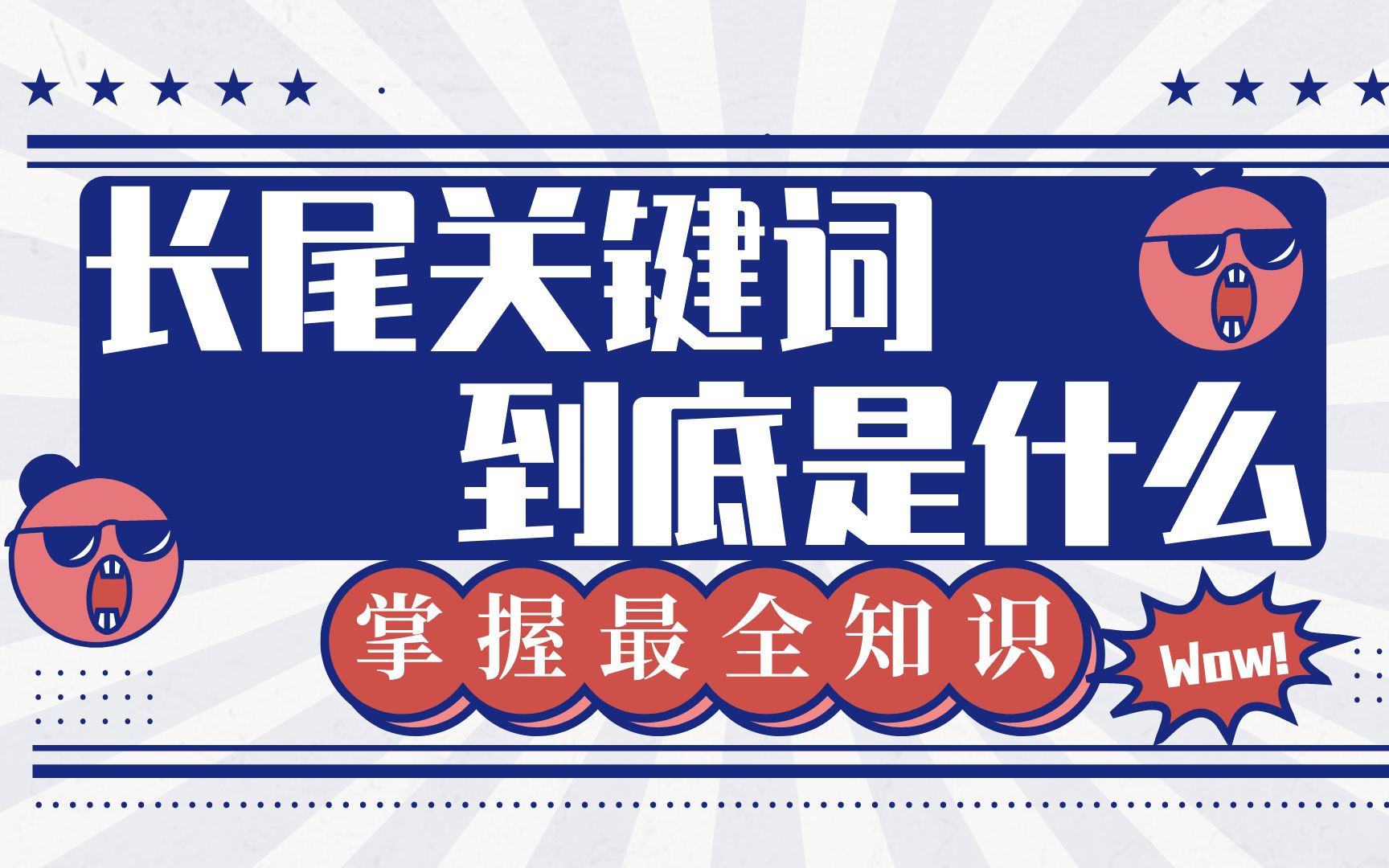 长尾关键词
到底是什么

掌握最全知识

Wow!